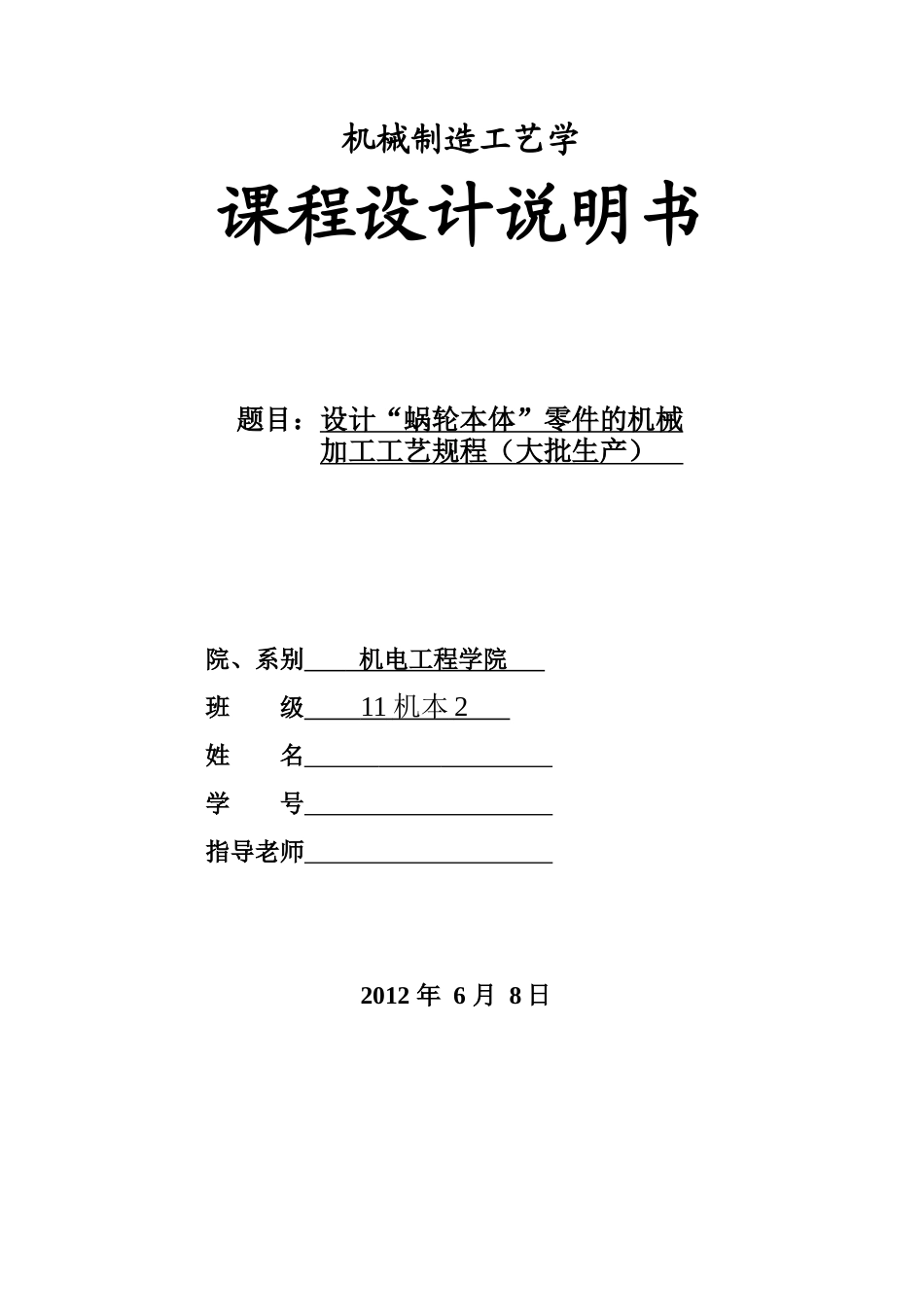 机械制造工艺学

课程设计说明书

题目：设计“蜗轮本体”零件的机械加工工艺规程（大批生产）

院、系别 机电工程学院

班 级 11 机本 2

姓 名

学 号

指导老师

2012 年 6 月 8 日